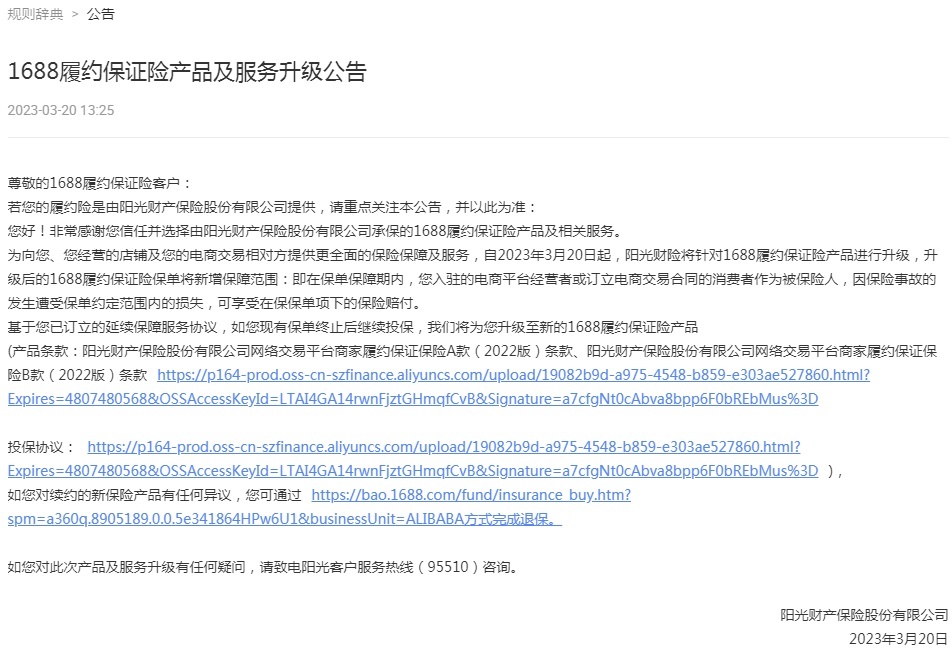 规则辞典 > 公告

1688履约保证险产品及服务升级公告

2023-03-20 13:25

尊敬的1688履约保证险客户：
若您的履约险是由阳光财产保险股份有限公司提供，请重点关注本公告，并以此为准：
您好！非常感谢您信任并选择由阳光财产保险股份有限公司承保的1688履约保证险产品及相关服务。
为向您、您经营的店铺及您的电商交易相对方提供更全面的保险保障及服务，自2023年3月20日起，阳光财险将针对1688履约保证险产品进行升级，升级后的1688履约保证险保单将新增保障范围：即在保单保障期内，您入驻的电商平台经营者或订立电商交易合同的消费者作为被保险人，因保险事故的发生遭受保单约定范围内的损失，可享受在保单项下的保险赔付。
基于您已订立的延续保障服务协议，如您现有保单终止后继续投保，我们将为您升级至新的1688履约保证险产品
(产品条款：阳光财产保险股份有限公司网络交易平台商家履约保证保险A款（2022版）条款、阳光财产保险股份有限公司网络交易平台商家履约保证保险B款（2022版）条款 https://p164-prod.oss-cn-szfinance.aliyuncs.com/upload/19082b9d-a975-4548-b859-e303ae527860.html?Expires=4807480568&OSSAccessKeyId=LTAI4GA14rwnFjztGHmqfCvB&Signature=a7cfgNt0cAbva8bpp6F0bREbMus%3D

投保协议： https://p164-prod.oss-cn-szfinance.aliyuncs.com/upload/19082b9d-a975-4548-b859-e303ae527860.html?Expires=4807480568&OSSAccessKeyId=LTAI4GA14rwnFjztGHmqfCvB&Signature=a7cfgNt0cAbva8bpp6F0bREbMus%3D ），
如您对续约的新保险产品有任何异议，您可通过 https://bao.1688.com/fund/insurance_buy.htm?spm=a360q.8905189.0.0.5e341864HPw6U1&businessUnit=ALIBABA方式完成退保。

如您对此次产品及服务升级有任何疑问，请致电阳光客户服务热线（95510）咨询。

阳光财产保险股份有限公司
2023年3月20日